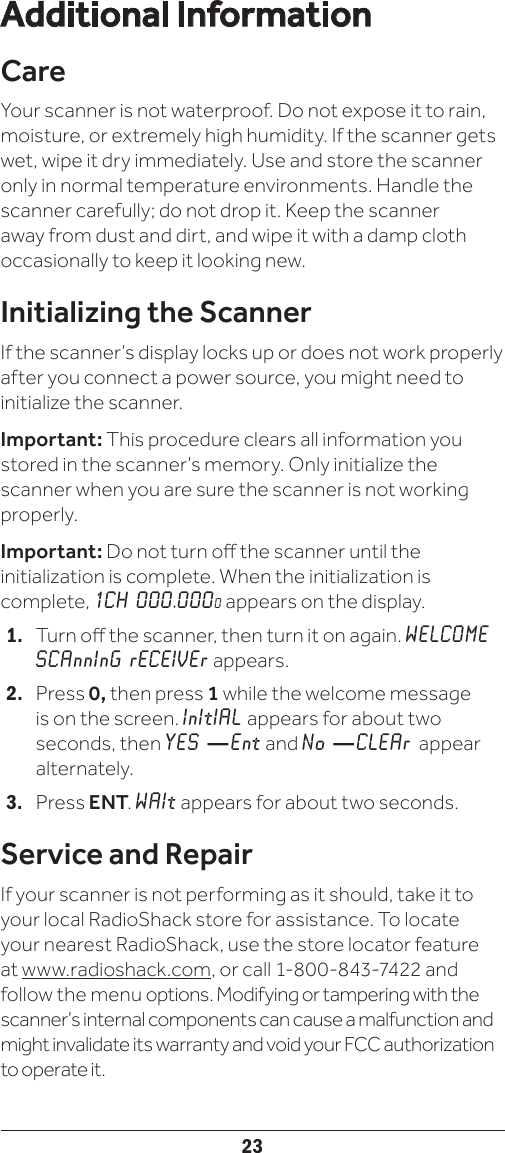 Additional Information

Care

Your scanner is not waterproof. Do not expose it to rain, moisture, or extremely high humidity. If the scanner gets wet, wipe it dry immediately. Use and store the scanner only in normal temperature environments. Handle the scanner carefully; do not drop it. Keep the scanner away from dust and dirt, and wipe it with a damp cloth occasionally to keep it looking new.

Initializing the Scanner

If the scanner's display locks up or does not work properly after you connect a power source, you might need to initialize the scanner.

Important: This procedure clears all information you stored in the scanner's memory. Only initialize the scanner when you are sure the scanner is not working properly.

Important: Do not turn off the scanner until the initialization is complete. When the initialization is complete, 1CH 000.0000 appears on the display.

1. Turn off the scanner, then turn it on again. WELCOME SCAnnInG rECEIVEr appears.

2. Press 0, then press 1 while the welcome message is on the screen. InItIAL appears for about two seconds, then YES —Ent and No —CLEAr appear alternately.

3. Press ENT. WAIt appears for about two seconds.

Service and Repair

If your scanner is not performing as it should, take it to your local RadioShack store for assistance. To locate your nearest RadioShack, use the store locator feature at www.radioshack.com, or call 1-800-843-7422 and follow the menu options. Modifying or tampering with the scanner's internal components can cause a malfunction and might invalidate its warranty and void your FCC authorization to operate it.

23